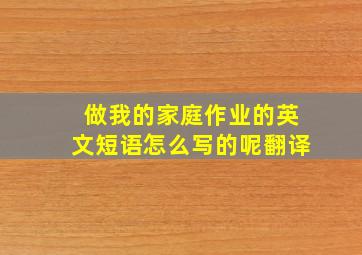 做我的家庭作业的英文短语怎么写的呢翻译